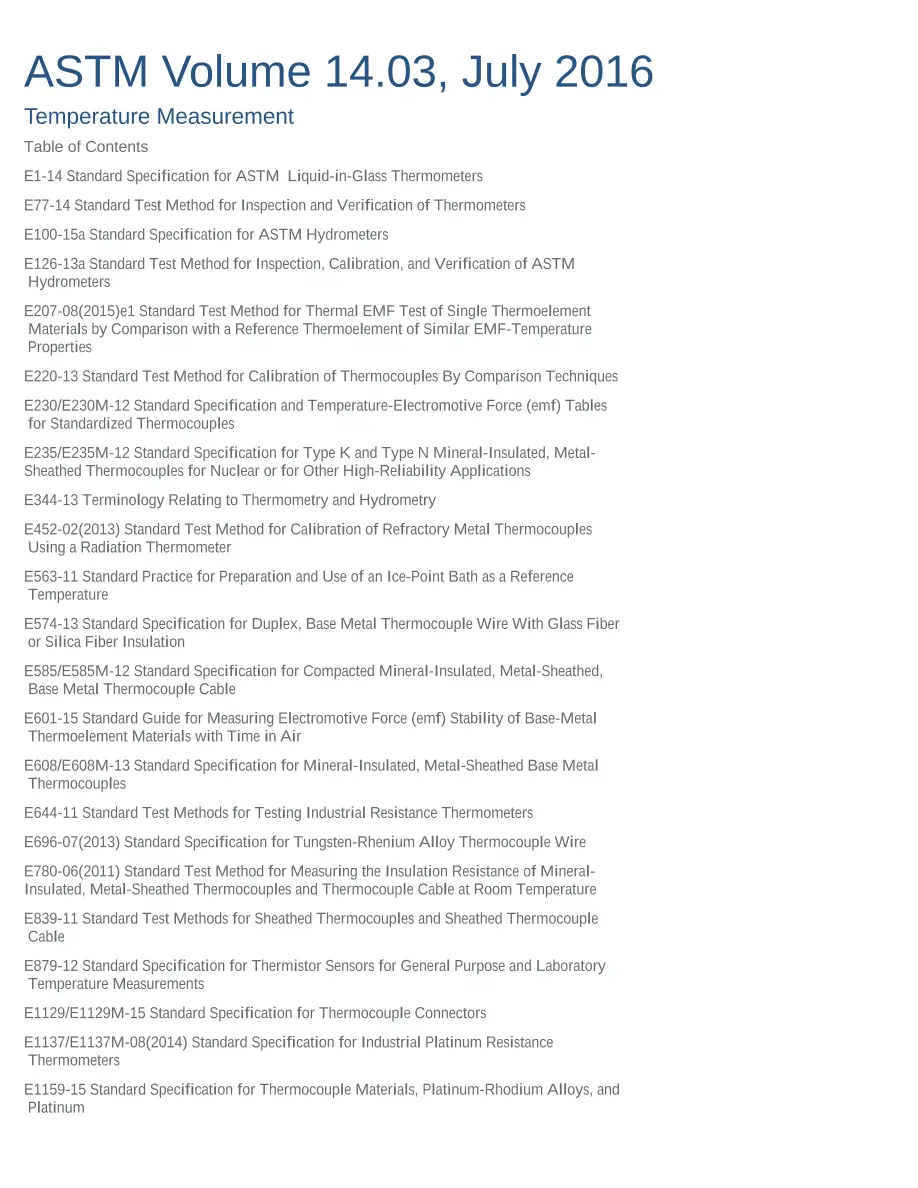 ASTM Volume 14.03, July 2016

Temperature Measurement

Table of Contents

E1-14 Standard Specification for ASTM Liquid-in-Glass Thermometers

E77-14 Standard Test Method for Inspection and Verification of Thermometers

E100-15a Standard Specification for ASTM Hydrometers

E126-13a Standard Test Method for Inspection, Calibration, and Verification of ASTM Hydrometers

E207-08(2015)e1 Standard Test Method for Thermal EMF Test of Single Thermoelement Materials by Comparison with a Reference Thermoelement of Similar EMF-Temperature Properties

E220-13 Standard Test Method for Calibration of Thermocouples By Comparison Techniques

E230/E230M-12 Standard Specification and Temperature-Electromotive Force (emf) Tables for Standardized Thermocouples

E235/E235M-12 Standard Specification for Type K and Type N Mineral-Insulated, Metal-Sheathed Thermocouples for Nuclear or for Other High-Reliability Applications

E344-13 Terminology Relating to Thermometry and Hydrometry

E452-02(2013) Standard Test Method for Calibration of Refractory Metal Thermocouples Using a Radiation Thermometer

E563-11 Standard Practice for Preparation and Use of an Ice-Point Bath as a Reference Temperature

E574-13 Standard Specification for Duplex, Base Metal Thermocouple Wire With Glass Fiber or Silica Fiber Insulation

E585/E585M-12 Standard Specification for Compacted Mineral-Insulated, Metal-Sheathed, Base Metal Thermocouple Cable

E601-15 Standard Guide for Measuring Electromotive Force (emf) Stability of Base-Metal Thermoelement Materials with Time in Air

E608/E608M-13 Standard Specification for Mineral-Insulated, Metal-Sheathed Base Metal Thermocouples

E644-11 Standard Test Methods for Testing Industrial Resistance Thermometers

E696-07(2013) Standard Specification for Tungsten-Rhenium Alloy Thermocouple Wire

E780-06(2011) Standard Test Method for Measuring the Insulation Resistance of Mineral-Insulated, Metal-Sheathed Thermocouples and Thermocouple Cable at Room Temperature

E839-11 Standard Test Methods for Sheathed Thermocouples and Sheathed Thermocouple Cable

E879-12 Standard Specification for Thermistor Sensors for General Purpose and Laboratory Temperature Measurements

E1129/E1129M-15 Standard Specification for Thermocouple Connectors

E1137/E1137M-08(2014) Standard Specification for Industrial Platinum Resistance Thermometers

E1159-15 Standard Specification for Thermocouple Materials, Platinum-Rhodium Alloys, and Platinum